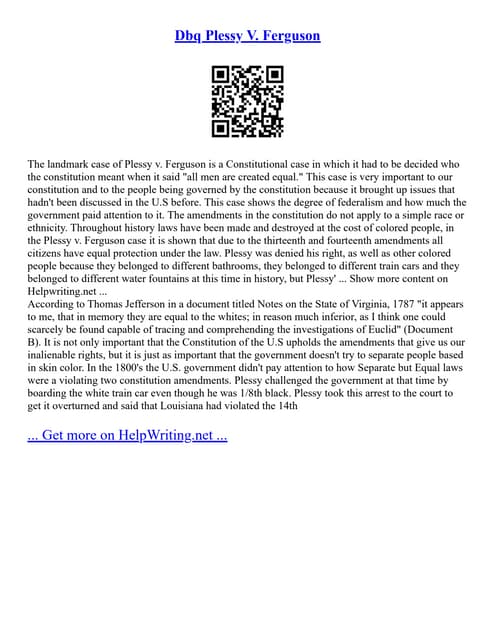 Dbq Plessy V. Ferguson

The landmark case of Plessy v. Ferguson is a Constitutional case in which it had to be decided who the constitution meant when it said "all men are created equal." This case is very important to our constitution and to the people being governed by the constitution because it brought up issues that hadn't been discussed in the U.S before. This case shows the degree of federalism and how much the government paid attention to it. The amendments in the constitution do not apply to a simple race or ethnicity. Throughout history laws have been made and destroyed at the cost of colored people, in the Plessy v. Ferguson case it is shown that due to the thirteenth and fourteenth amendments all citizens have equal protection under the law. Plessy was denied his right, as well as other colored people because they belonged to different bathrooms, they belonged to different train cars and they belonged to different water fountains at this time in history, but Plessy' ... Show more content on Helpwriting.net ...
According to Thomas Jefferson in a document titled Notes on the State of Virginia, 1787 "it appears to me, that in memory they are equal to the whites; in reason much inferior, as I think one could scarcely be found capable of tracing and comprehending the investigations of Euclid" (Document B). It is not only important that the Constitution of the U.S upholds the amendments that give us our inalienable rights, but it is just as important that the government doesn't try to separate people based in skin color. In the 1800's the U.S. government didn't pay attention to how Separate but Equal laws were a violating two constitution amendments. Plessy challenged the government at that time by boarding the white train car even though he was 1/8th black. Plessy took this arrest to the court to get it overturned and said that Louisiana had violated the 14th

... Get more on HelpWriting.net ...